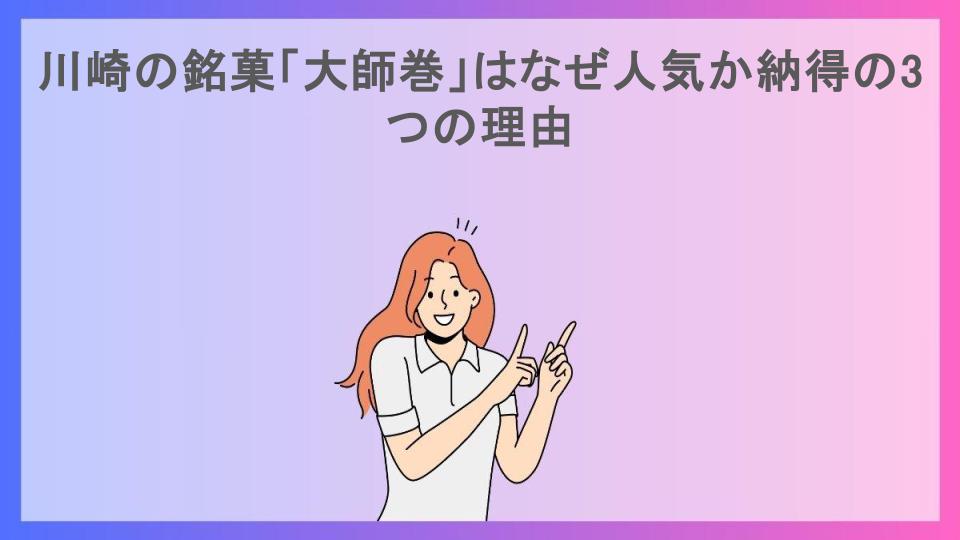 川崎の銘菓「大師巻」はなぜ人気か納得の3つの理由